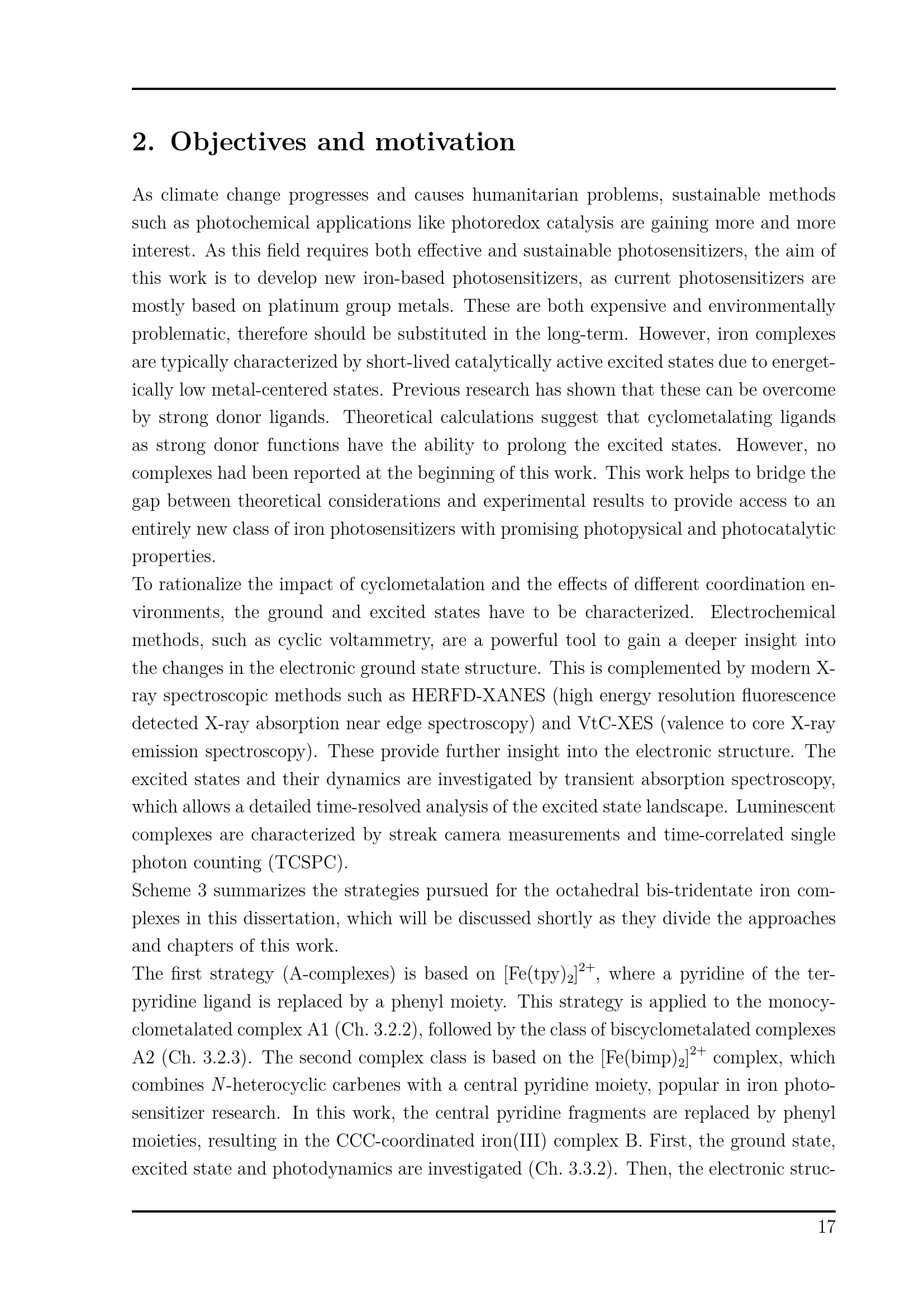 2. Objectives and motivation

As climate change progresses and causes humanitarian problems, sustainable methods such as photochemical applications like photoredox catalysis are gaining more and more interest. As this field requires both effective and sustainable photosensitizers, the aim of this work is to develop new iron-based photosensitizers, as current photosensitizers are mostly based on platinum group metals. These are both expensive and environmentally problematic, therefore should be substituted in the long-term. However, iron complexes are typically characterized by short-lived catalytically active excited states due to energetically low metal-centered states. Previous research has shown that these can be overcome by strong donor ligands. Theoretical calculations suggest that cyclometalating ligands as strong donor functions have the ability to prolong the excited states. However, no complexes had been reported at the beginning of this work. This work helps to bridge the gap between theoretical considerations and experimental results to provide access to an entirely new class of iron photosensitizers with promising photopysical and photocatalytic properties.
To rationalize the impact of cyclometalation and the effects of different coordination environments, the ground and excited states have to be characterized. Electrochemical methods, such as cyclic voltammetry, are a powerful tool to gain a deeper insight into the changes in the electronic ground state structure. This is complemented by modern X-ray spectroscopic methods such as HERFD-XANES (high energy resolution fluorescence detected X-ray absorption near edge spectroscopy) and VtC-XES (valence to core X-ray emission spectroscopy). These provide further insight into the electronic structure. The excited states and their dynamics are investigated by transient absorption spectroscopy, which allows a detailed time-resolved analysis of the excited state landscape. Luminescent complexes are characterized by streak camera measurements and time-correlated single photon counting (TCSPC).
Scheme 3 summarizes the strategies pursued for the octahedral bis-tridentate iron complexes in this dissertation, which will be discussed shortly as they divide the approaches and chapters of this work.
The first strategy (A-complexes) is based on $[Fe(tpy)_2]^{2+}$, where a pyridine of the terpyridine ligand is replaced by a phenyl moiety. This strategy is applied to the monocyclometalated complex A1 (Ch. 3.2.2), followed by the class of biscyclometalated complexes A2 (Ch. 3.2.3). The second complex class is based on the $[Fe(bimp)_2]^{2+}$ complex, which combines $N$-heterocyclic carbenes with a central pyridine moiety, popular in iron photosensitizer research. In this work, the central pyridine fragments are replaced by phenyl moieties, resulting in the CCC-coordinated iron(III) complex B. First, the ground state, excited state and photodynamics are investigated (Ch. 3.3.2). Then, the electronic struc-

17